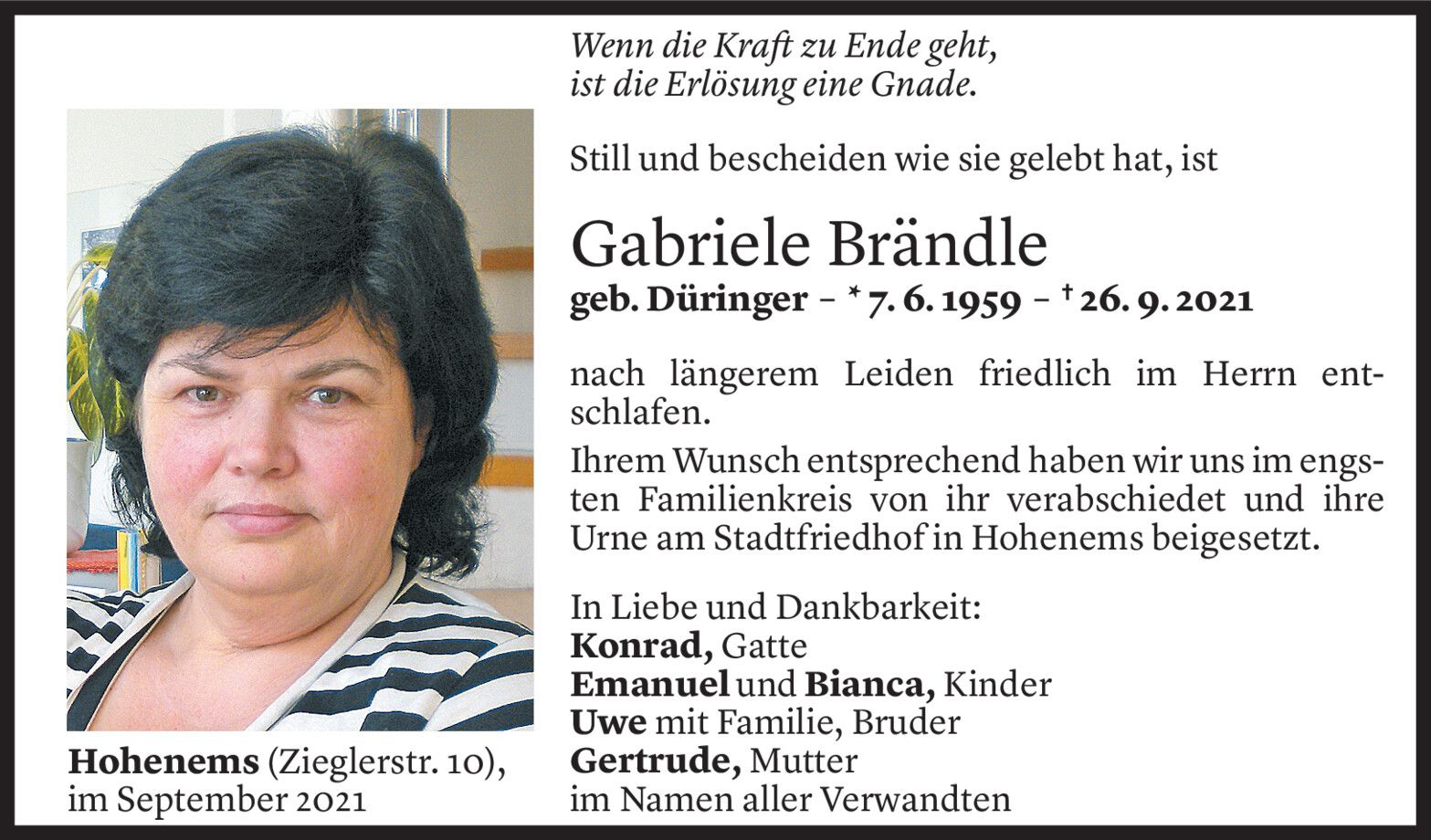 Wenn die Kraft zu Ende geht,
ist die Erlösung eine Gnade.

Still und bescheiden wie sie gelebt hat, ist

Gabriele Brändle
geb. Düringer – * 7. 6. 1959 – † 26. 9. 2021

nach längerem Leiden friedlich im Herrn entschlafen.

Ihrem Wunsch entsprechend haben wir uns im engsten Familienkreis von ihr verabschiedet und ihre Urne am Stadtfriedhof in Hohenems beigesetzt.

In Liebe und Dankbarkeit:
Konrad, Gatte
Emanuel und Bianca, Kinder
Uwe mit Familie, Bruder
Gertrude, Mutter
im Namen aller Verwandten

Hohenems (Zieglerstr. 10),
im September 2021